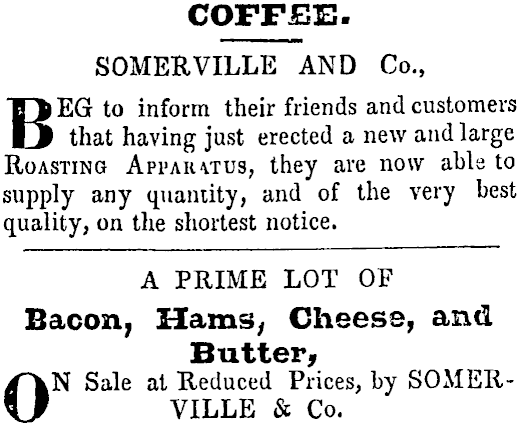 COFFEE.

SOMERVILLE AND Co.,

BEG to inform their friends and customers that having just erected a new and large ROASTING APPARATUS, they are now able to supply any quantity, and of the very best quality, on the shortest notice.

A PRIME LOT OF

Bacon, Hams, Cheese, and Butter,

ON Sale at Reduced Prices, by SOMERVILLE & Co.